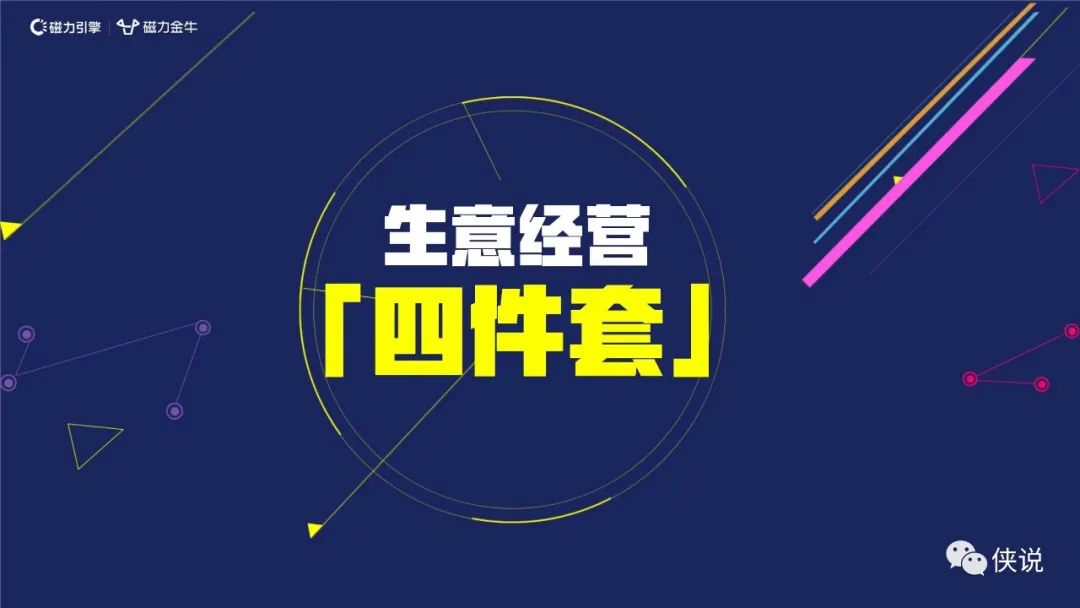 磁力引擎 | 磁力金牛

生意经营

「四件套」

侠说